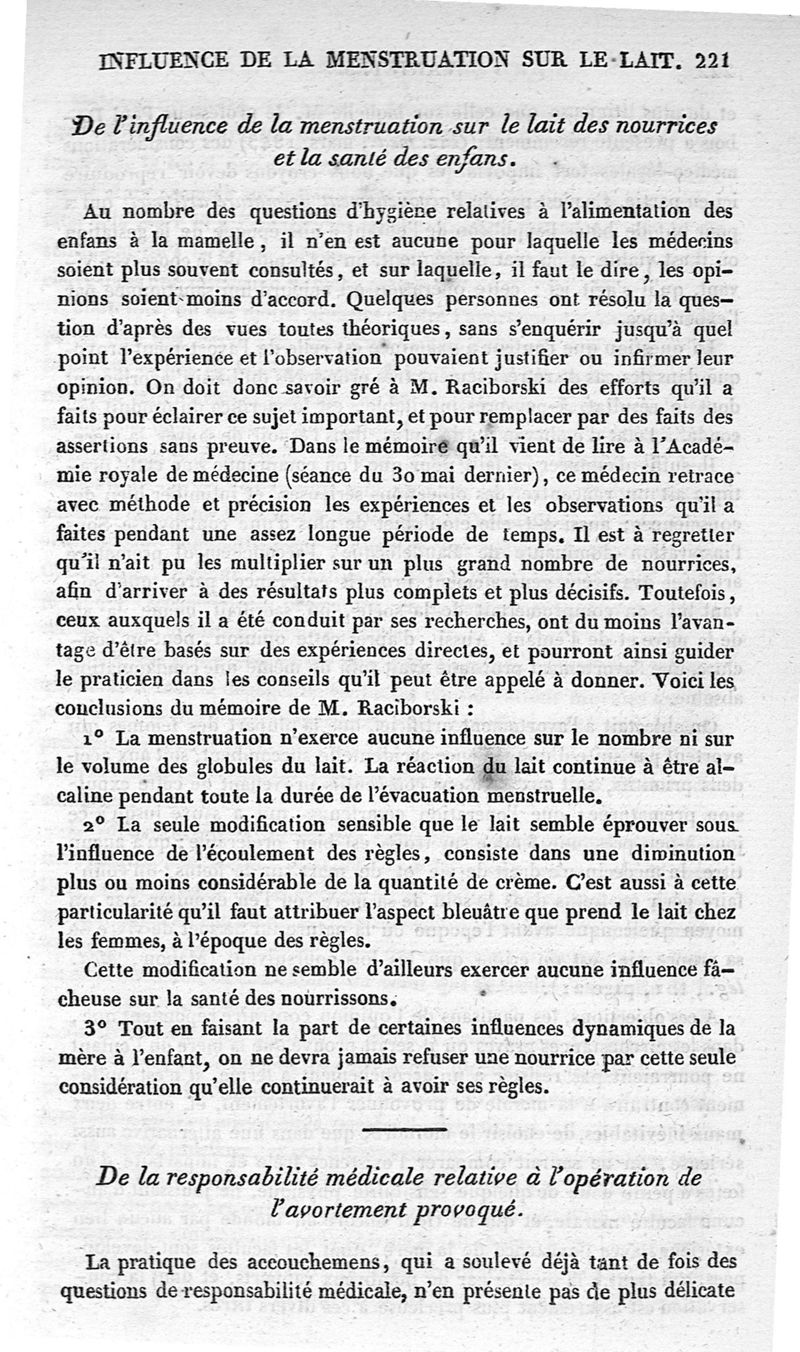 INFLUENCE DE LA MENSTRUATION SUR LE LAIT. 221

De l'influence de la menstruation sur le lait des nourrices et la santé des enfans.

Au nombre des questions d'hygiène relatives à l'alimentation des enfans à la mamelle, il n'en est aucune pour laquelle les médecins soient plus souvent consultés, et sur laquelle, il faut le dire, les opinions soient moins d'accord. Quelques personnes ont résolu la question d'après des vues toutes théoriques, sans s'enquérir jusqu'à quel point l'expérience et l'observation pouvaient justifier ou infirmer leur opinion. On doit donc savoir gré à M. Raciborski des efforts qu'il a faits pour éclairer ce sujet important, et pour remplacer par des faits des assertions sans preuve. Dans le mémoire qu'il vient de lire à l'Académie royale de médecine (séance du 30 mai dernier), ce médecin retrace avec méthode et précision les expériences et les observations qu'il a faites pendant une assez longue période de temps. Il est à regretter qu'il n'ait pu les multiplier sur un plus grand nombre de nourrices, afin d'arriver à des résultats plus complets et plus décisifs. Toutefois, ceux auxquels il a été conduit par ses recherches, ont du moins l'avantage d'être basés sur des expériences directes, et pourront ainsi guider le praticien dans les conseils qu'il peut être appelé à donner. Voici les conclusions du mémoire de M. Raciborski :

1° La menstruation n'exerce aucune influence sur le nombre ni sur le volume des globules du lait. La réaction du lait continue à être alcaline pendant toute la durée de l'évacuation menstruelle.

2° La seule modification sensible que le lait semble éprouver sous l'influence de l'écoulement des règles, consiste dans une diminution plus ou moins considérable de la quantité de crème. C'est aussi à cette particularité qu'il faut attribuer l'aspect bleuâtre que prend le lait chez les femmes, à l'époque des règles.

Cette modification ne semble d'ailleurs exercer aucune influence fâcheuse sur la santé des nourrissons.

3° Tout en faisant la part de certaines influences dynamiques de la mère à l'enfant, on ne devra jamais refuser une nourrice par cette seule considération qu'elle continuerait à avoir ses règles.

De la responsabilité médicale relative à l'opération de l'avortement provoqué.

La pratique des accouchemens, qui a soulevé déjà tant de fois des questions de responsabilité médicale, n'en présente pas de plus délicate